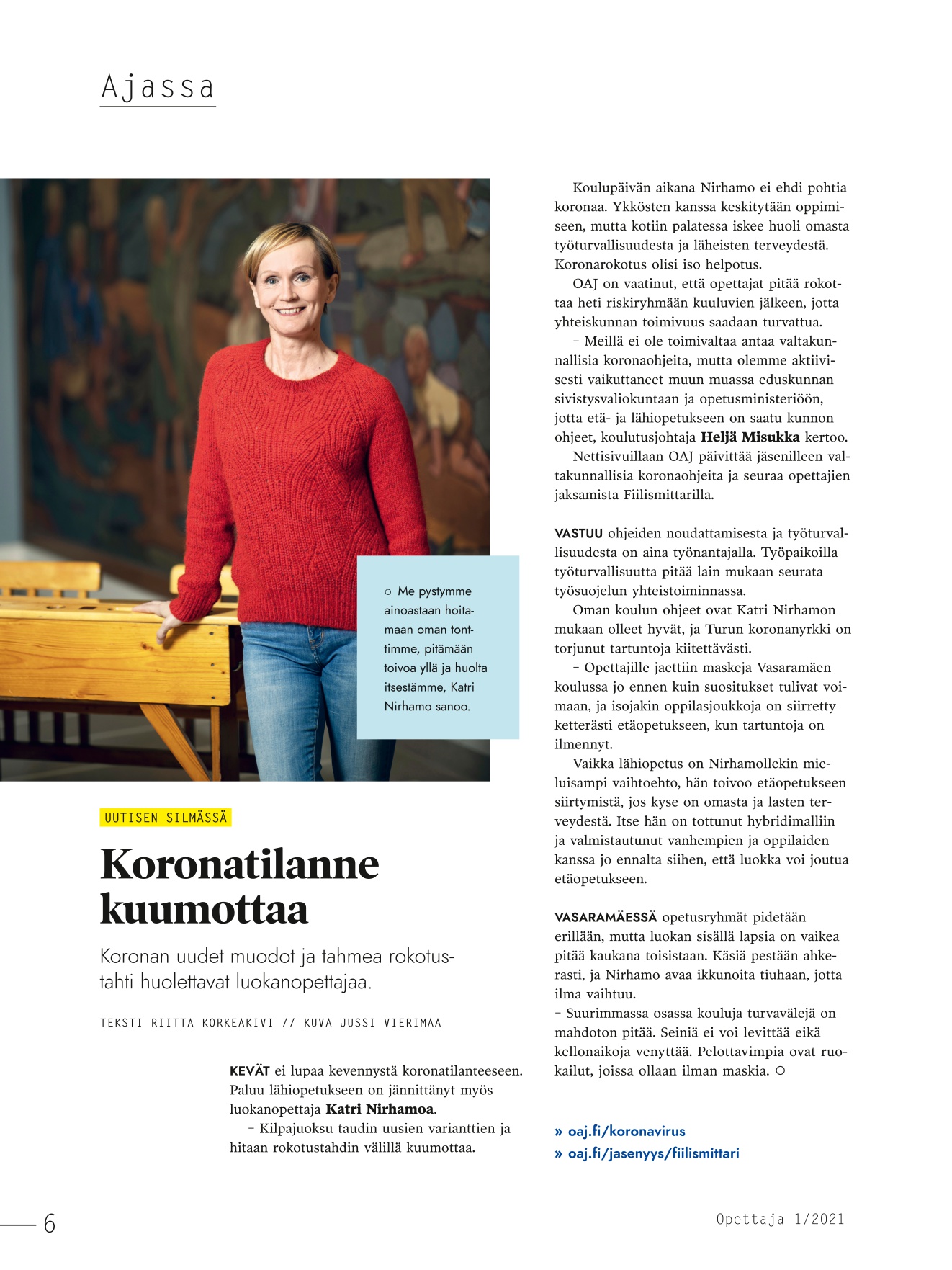 Ajassa

○ Me pystymme ainoastaan hoitamaan oman tonttimme, pitämään toivoa yllä ja huolta itsestämme, Katri Nirhamo sanoo.

UUTISEN SILMÄSSÄ

Koronatilanne kuumottaa

Koronan uudet muodot ja tahmea rokotustahti huolettavat luokanopettajaa.

TEKSTI RIITTA KORKEAKIVI // KUVA JUSSI VIERIMAA

KEVÄT ei lupaa kevennystä koronatilanteeseen. Paluu lähiopetukseen on jännittänyt myös luokanopettaja Katri Nirhamoa.

– Kilpajuoksu taudin uusien varianttien ja hitaan rokotustahdin välillä kuumottaa.

Koulupäivän aikana Nirhamo ei ehdi pohtia koronaa. Ykkösten kanssa keskitytään oppimiseen, mutta kotiin palatessa iskee huoli omasta työturvallisuudesta ja läheisten terveydestä. Koronarokotus olisi iso helpotus.

OAJ on vaatinut, että opettajat pitää rokottaa heti riskiryhmään kuuluvien jälkeen, jotta yhteiskunnan toimivuus saadaan turvattua.

– Meillä ei ole toimivaltaa antaa valtakunnallisia koronaohjeita, mutta olemme aktiivisesti vaikuttaneet muun muassa eduskunnan sivistysvaliokuntaan ja opetusministeriöön, jotta etä- ja lähiopetukseen on saatu kunnon ohjeet, koulutusjohtaja Heljä Misukka kertoo.

Nettisivuillaan OAJ päivittää jäsenilleen valtakunnallisia koronaohjeita ja seuraa opettajien jaksamista Fiilismittarilla.

VASTUU ohjeiden noudattamisesta ja työturvallisuudesta on aina työnantajalla. Työpaikoilla työturvallisuutta pitää lain mukaan seurata työsuojelun yhteistoiminnassa.

Oman koulun ohjeet ovat Katri Nirhamon mukaan olleet hyvät, ja Turun koronanyrkki on torjunut tartuntoja kiitettävästi.

– Opettajille jaettiin maskeja Vasaramäen koulussa jo ennen kuin suositukset tulivat voimaan, ja isojakin oppilasjoukkoja on siirretty ketterästi etäopetukseen, kun tartuntoja on ilmennyt.

Vaikka lähiopetus on Nirhamollekin mieluisampi vaihtoehto, hän toivoo etäopetukseen siirtymistä, jos kyse on omasta ja lasten terveydestä. Itse hän on tottunut hybridimalliin ja valmistautunut vanhempien ja oppilaiden kanssa jo ennalta siihen, että luokka voi joutua etäopetukseen.

VASARAMÄESSÄ opetusryhmät pidetään erillään, mutta luokan sisällä lapsia on vaikea pitää kaukana toisistaan. Käsiä pestään ahkerasti, ja Nirhamo avaa ikkunoita tiuhaan, jotta ilma vaihtuu.
– Suurimmassa osassa kouluja turvavälejä on mahdoton pitää. Seiniä ei voi levittää eikä kellonaikoja venyttää. Pelottavimpia ovat ruokailut, joissa ollaan ilman maskia. ○

» oaj.fi/koronavirus
» oaj.fi/jasenyys/fiilismittari

6

Opettaja 1/2021